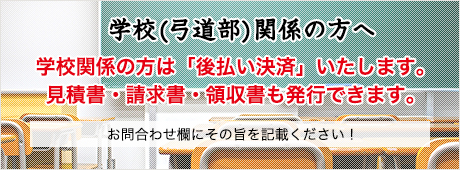 学校(弓道部)関係の方へ

学校関係の方は「後払い決済」いたします。
見積書・請求書・領収書も発行できます。

お問合わせ欄にその旨を記載ください！